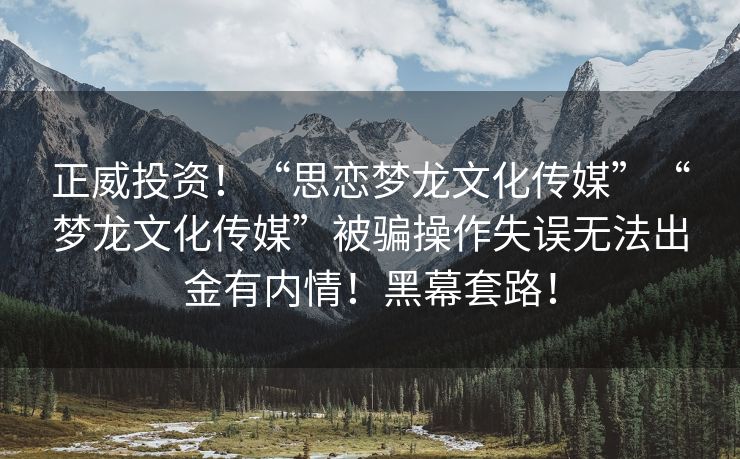 正威投资！“思恋梦龙文化传媒”“梦龙文化传媒”被骗操作失误无法出金有内情！黑幕套路！